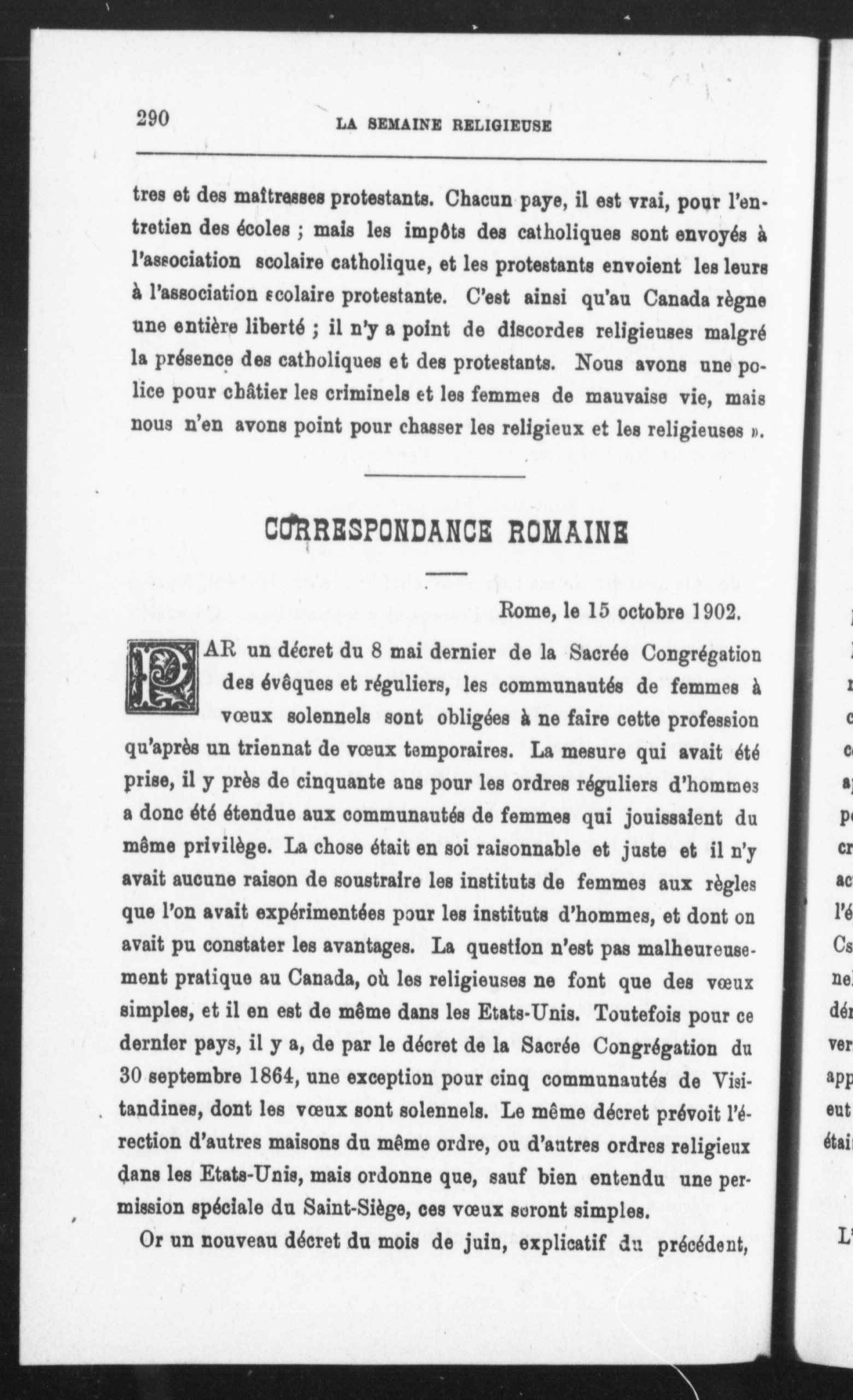 290 LA SEMAINE RELIGIEUSE

tres et des maîtresses protestants. Chacun paye, il est vrai, pour l'entretien des écoles ; mais les impôts des catholiques sont envoyés à l'association scolaire catholique, et les protestants envoient les leurs à l'association scolaire protestante. C'est ainsi qu'au Canada règne une entière liberté ; il n'y a point de discordes religieuses malgré la présence des catholiques et des protestants. Nous avons une police pour châtier les criminels et les femmes de mauvaise vie, mais nous n'en avons point pour chasser les religieux et les religieuses ».

CORRESPONDANCE ROMAINE

Rome, le 15 octobre 1902.

PAR un décret du 8 mai dernier de la Sacrée Congrégation des évêques et réguliers, les communautés de femmes à vœux solennels sont obligées à ne faire cette profession qu'après un triennat de vœux temporaires. La mesure qui avait été prise, il y près de cinquante ans pour les ordres réguliers d'hommes a donc été étendue aux communautés de femmes qui jouissaient du même privilège. La chose était en soi raisonnable et juste et il n'y avait aucune raison de soustraire les instituts de femmes aux règles que l'on avait expérimentées pour les instituts d'hommes, et dont on avait pu constater les avantages. La question n'est pas malheureusement pratique au Canada, où les religieuses ne font que des vœux simples, et il en est de même dans les Etats-Unis. Toutefois pour ce dernier pays, il y a, de par le décret de la Sacrée Congrégation du 30 septembre 1864, une exception pour cinq communautés de Visitandines, dont les vœux sont solennels. Le même décret prévoit l'érection d'autres maisons du même ordre, ou d'autres ordres religieux dans les Etats-Unis, mais ordonne que, sauf bien entendu une permission spéciale du Saint-Siège, ces vœux seront simples.

Or un nouveau décret du mois de juin, explicatif du précédent,